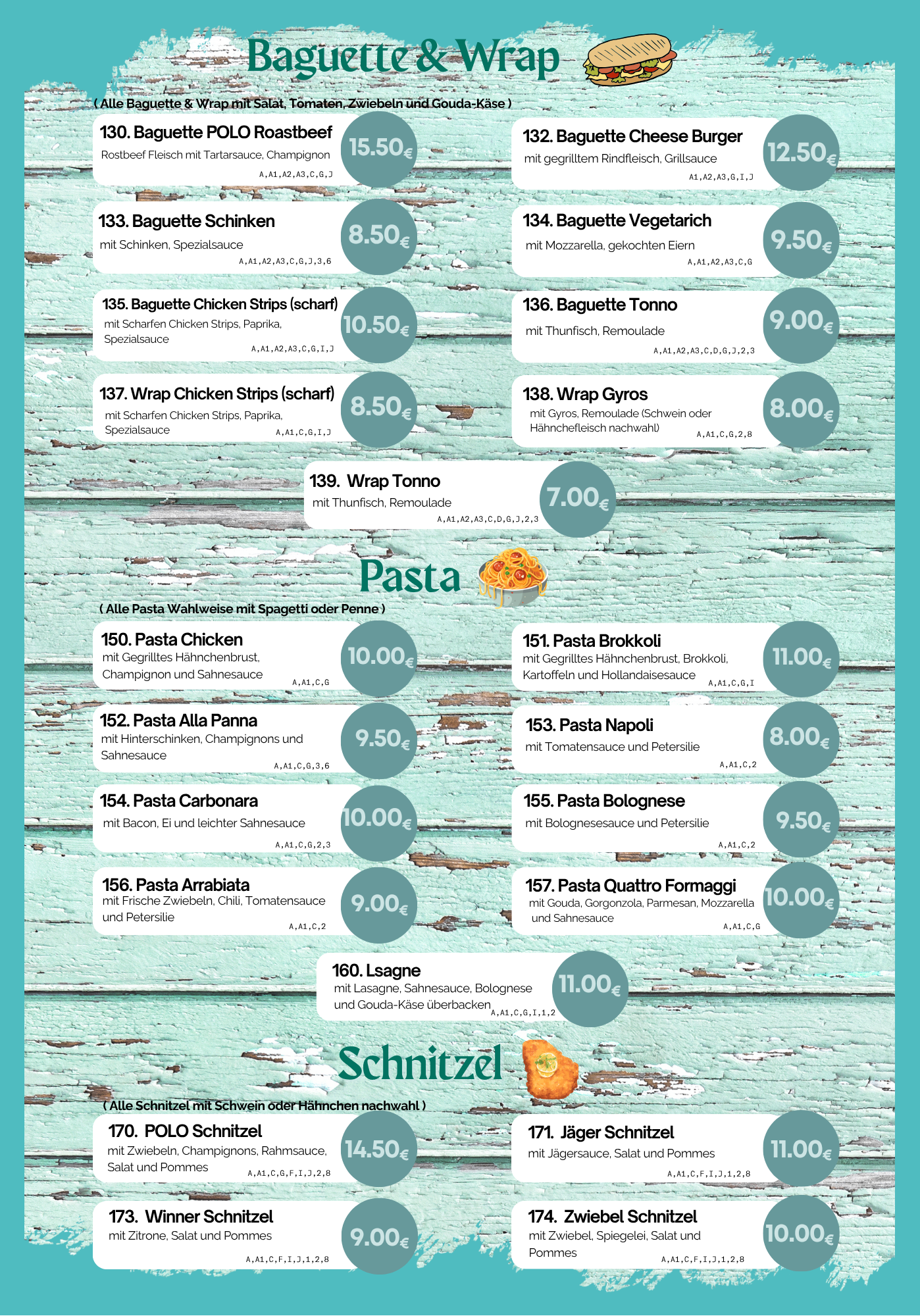 Baguette & Wrap

( Alle Baguette & Wrap mit Salat, Tomaten, Zwiebeln und Gouda-Käse )

130. Baguette POLO Roastbeef
Rostbeef Fleisch mit Tartarsauce, Champignon
A,A1,A2,A3,C,G,J
15.50€

132. Baguette Cheese Burger
mit gegrilltem Rindfleisch, Grillsauce
A1,A2,A3,G,I,J
12.50€

133. Baguette Schinken
mit Schinken, Spezialsauce
A,A1,A2,A3,C,G,J,3,6
8.50€

134. Baguette Vegetarich
mit Mozzarella, gekochten Eiern
A,A1,A2,A3,C,G
9.50€

135. Baguette Chicken Strips (scharf)
mit Scharfen Chicken Strips, Paprika, Spezialsauce
A,A1,A2,A3,C,G,I,J
10.50€

136. Baguette Tonno
mit Thunfisch, Remoulade
A,A1,A2,A3,C,D,G,J,2,3
9.00€

137. Wrap Chicken Strips (scharf)
mit Scharfen Chicken Strips, Paprika, Spezialsauce
A,A1,C,G,I,J
8.50€

138. Wrap Gyros
mit Gyros, Remoulade (Schwein oder Hähnchefleisch nachwahl)
A,A1,C,G,2,8
8.00€

139. Wrap Tonno
mit Thunfisch, Remoulade
A,A1,A2,A3,C,D,G,J,2,3
7.00€

Pasta

( Alle Pasta Wahlweise mit Spagetti oder Penne )

150. Pasta Chicken
mit Gegrilltes Hähnchenbrust, Champignon und Sahnesauce
A,A1,C,G
10.00€

151. Pasta Brokkoli
mit Gegrilltes Hähnchenbrust, Brokkoli, Kartoffeln und Hollandaisesauce
A,A1,C,G,I
11.00€

152. Pasta Alla Panna
mit Hinterschinken, Champignons und Sahnesauce
A,A1,C,G,3,6
9.50€

153. Pasta Napoli
mit Tomatensauce und Petersilie
A,A1,C,2
8.00€

154. Pasta Carbonara
mit Bacon, Ei und leichter Sahnesauce
A,A1,C,G,2,3
10.00€

155. Pasta Bolognese
mit Bolognesesauce und Petersilie
A,A1,C,2
9.50€

156. Pasta Arrabiata
mit Frische Zwiebeln, Chili, Tomatensauce und Petersilie
A,A1,C,2
9.00€

157. Pasta Quattro Formaggi
mit Gouda, Gorgonzola, Parmesan, Mozzarella und Sahnesauce
A,A1,C,G
10.00€

160. Lsagne
mit Lasagne, Sahnesauce, Bolognese und Gouda-Käse überbacken
A,A1,C,G,I,1,2
11.00€

Schnitzel

( Alle Schnitzel mit Schwein oder Hähnchen nachwahl )

170. POLO Schnitzel
mit Zwiebeln, Champignons, Rahmsauce, Salat und Pommes
A,A1,C,G,F,I,J,2,8
14.50€

171. Jäger Schnitzel
mit Jägersauce, Salat und Pommes
A,A1,C,F,I,J,1,2,8
11.00€

173. Winner Schnitzel
mit Zitrone, Salat und Pommes
A,A1,C,F,I,J,1,2,8
9.00€

174. Zwiebel Schnitzel
mit Zwiebel, Spiegelei, Salat und Pommes
A,A1,C,F,I,J,1,2,8
10.00€